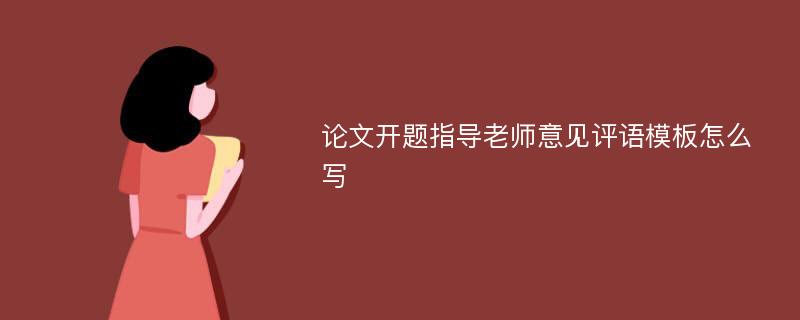 论文开题指导老师意见评语模板怎么写